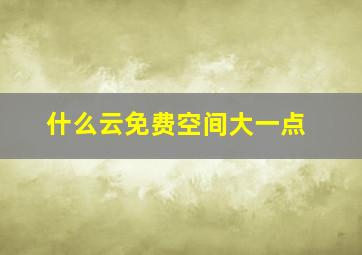 什么云免费空间大一点